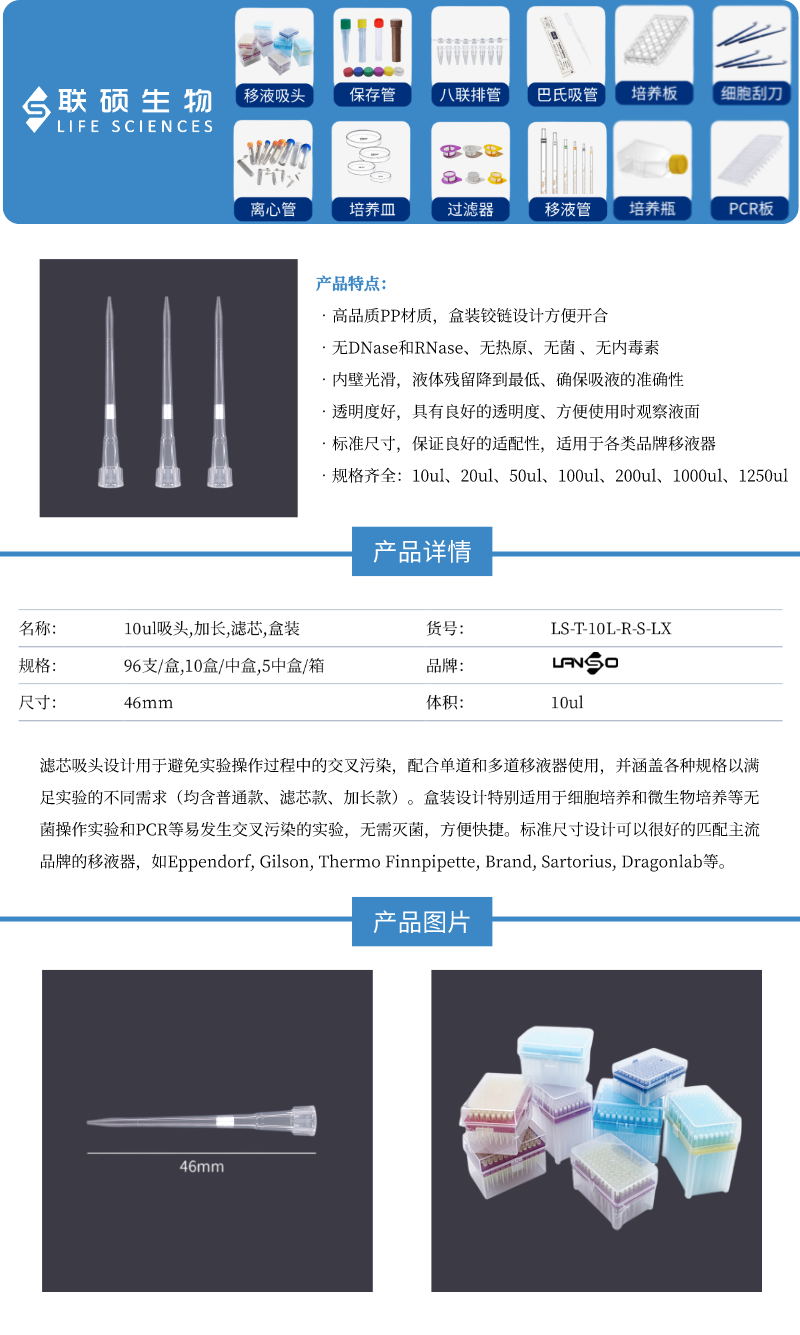 联硕生物
LIFE SCIENCES

移液吸头
保存管
八联排管
巴氏吸管
培养板
细胞刮刀
离心管
培养皿
过滤器
移液管
培养瓶
PCR板

产品特点:
· 高品质PP材质，盒装铰链设计方便开合
· 无DNase和RNase、无热原、无菌 、无内毒素
· 内壁光滑，液体残留降到最低、确保吸液的准确性
· 透明度好，具有良好的透明度、方便使用时观察液面
· 标准尺寸，保证良好的适配性，适用于各类品牌移液器
· 规格齐全：10ul、20ul、50ul、100ul、200ul、1000ul、1250ul

产品详情

| 名称: | 10ul吸头,加长,滤芯,盒装 | 货号: | LS-T-10L-R-S-LX |
|---|---|---|---|
| 规格: | 96支/盒,10盒/中盒,5中盒/箱 | 品牌: | LANSO |
| 尺寸: | 46mm | 体积: | 10ul |

滤芯吸头设计用于避免实验操作过程中的交叉污染，配合单道和多道移液器使用，并涵盖各种规格以满足实验的不同需求（均含普通款、滤芯款、加长款）。盒装设计特别适用于细胞培养和微生物培养等无菌操作实验和PCR等易发生交叉污染的实验，无需灭菌，方便快捷。标准尺寸设计可以很好的匹配主流品牌的移液器，如Eppendorf, Gilson, Thermo Finnpipette, Brand, Sartorius, Dragonlab等。

产品图片

46mm